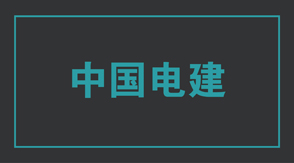 中国电建